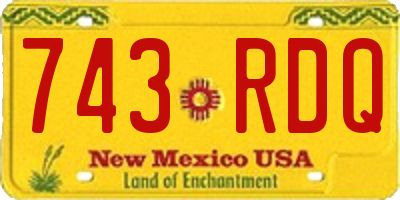 743 RDQ

New Mexico USA
Land of Enchantment